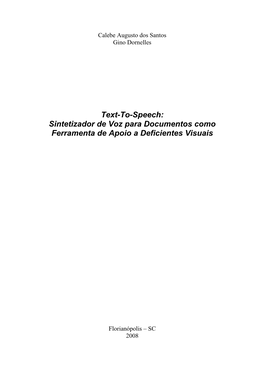 Calebe Augusto dos Santos
Gino Dornelles

Text-To-Speech:
Sintetizador de Voz para Documentos como
Ferramenta de Apoio a Deficientes Visuais

Florianópolis – SC
2008